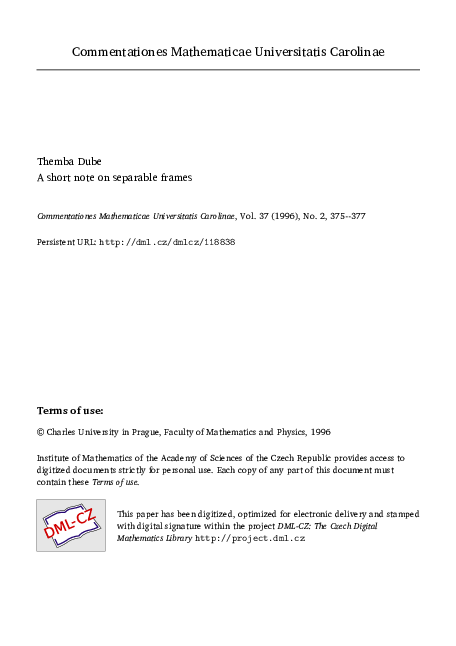 Commentationes Mathematicae Universitatis Carolinae

Themba Dube
A short note on separable frames

Commentationes Mathematicae Universitatis Carolinae, Vol. 37 (1996), No. 2, 375--377

Persistent URL: http://dml.cz/dmlcz/118838

Terms of use:

© Charles University in Prague, Faculty of Mathematics and Physics, 1996

Institute of Mathematics of the Academy of Sciences of the Czech Republic provides access to digitized documents strictly for personal use. Each copy of any part of this document must contain these Terms of use.

DML-CZ

This paper has been digitized, optimized for electronic delivery and stamped with digital signature within the project DML-CZ: The Czech Digital Mathematics Library http://project.dml.cz